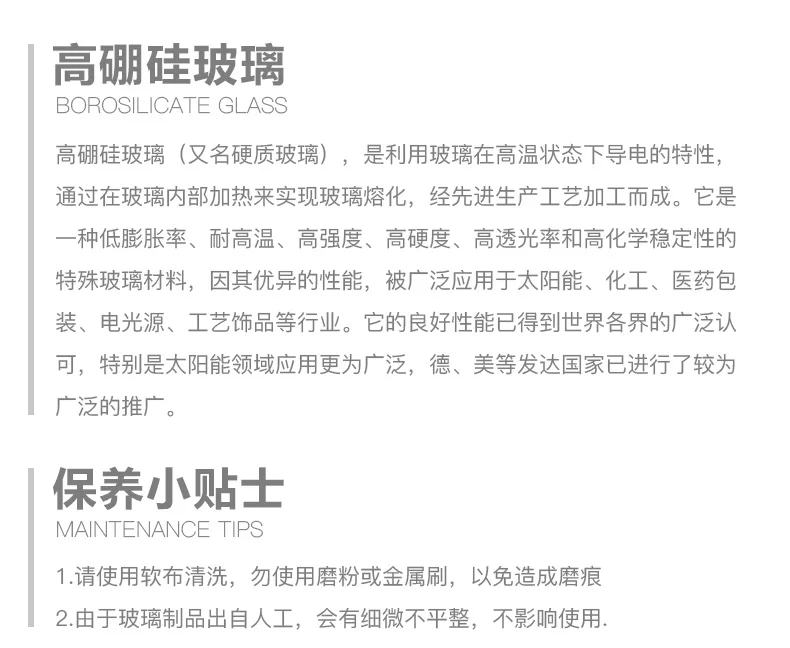 高硼硅玻璃
BOROSILICATE GLASS

高硼硅玻璃（又名硬质玻璃），是利用玻璃在高温状态下导电的特性，通过在玻璃内部加热来实现玻璃熔化，经先进生产工艺加工而成。它是一种低膨胀率、耐高温、高强度、高硬度、高透光率和高化学稳定性的特殊玻璃材料，因其优异的性能，被广泛应用于太阳能、化工、医药包装、电光源、工艺饰品等行业。它的良好性能已得到世界各界的广泛认可，特别是太阳能领域应用更为广泛，德、美等发达国家已进行了较为广泛的推广。

保养小贴士
MAINTENANCE TIPS

1.请使用软布清洗，勿使用磨粉或金属刷，以免造成磨痕
2.由于玻璃制品出自人工，会有细微不平整，不影响使用.